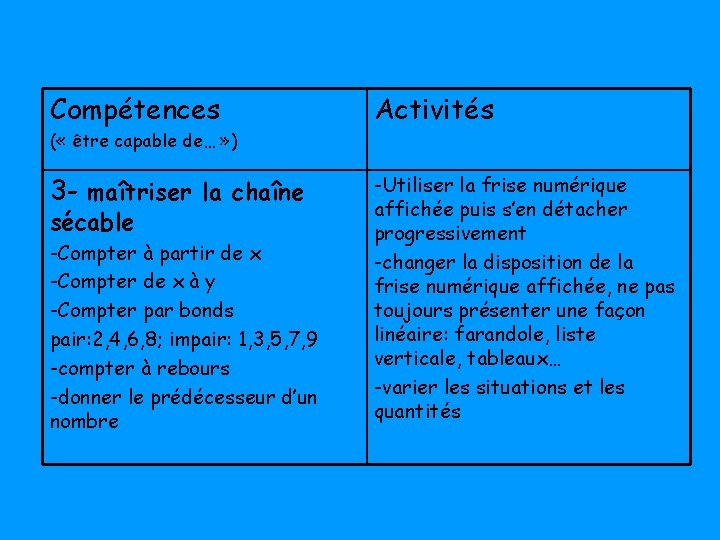 | Compétences (« être capable de… ») | Activités |
|---|---|
| 3- maîtriser la chaîne sécable<br>-Compter à partir de x<br>-Compter de x à y<br>-Compter par bonds<br>pair:2,4,6,8; impair: 1,3,5,7,9<br>-compter à rebours<br>-donner le prédécesseur d'un nombre | -Utiliser la frise numérique affichée puis s'en détacher progressivement<br>-changer la disposition de la frise numérique affichée, ne pas toujours présenter une façon linéaire: farandole, liste verticale, tableaux…<br>-varier les situations et les quantités |